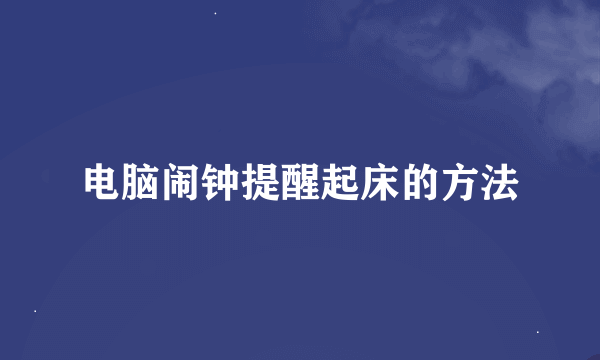 电脑闹钟提醒起床的方法